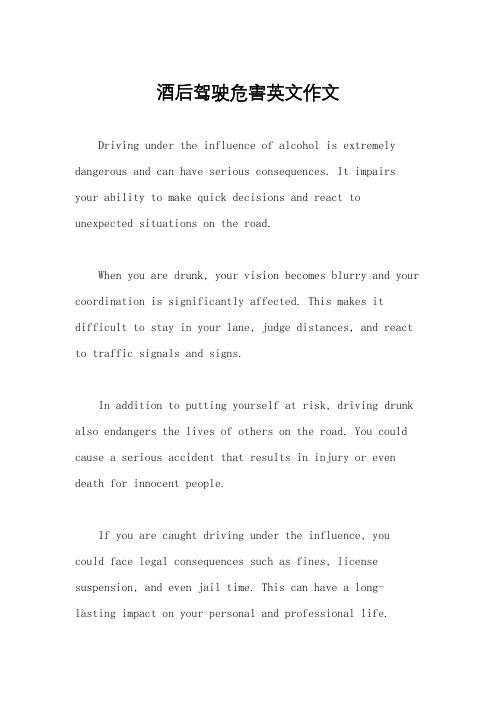 酒后驾驶危害英文作文

Driving under the influence of alcohol is extremely dangerous and can have serious consequences. It impairs your ability to make quick decisions and react to unexpected situations on the road.

When you are drunk, your vision becomes blurry and your coordination is significantly affected. This makes it difficult to stay in your lane, judge distances, and react to traffic signals and signs.

In addition to putting yourself at risk, driving drunk also endangers the lives of others on the road. You could cause a serious accident that results in injury or even death for innocent people.

If you are caught driving under the influence, you could face legal consequences such as fines, license suspension, and even jail time. This can have a long-lasting impact on your personal and professional life.